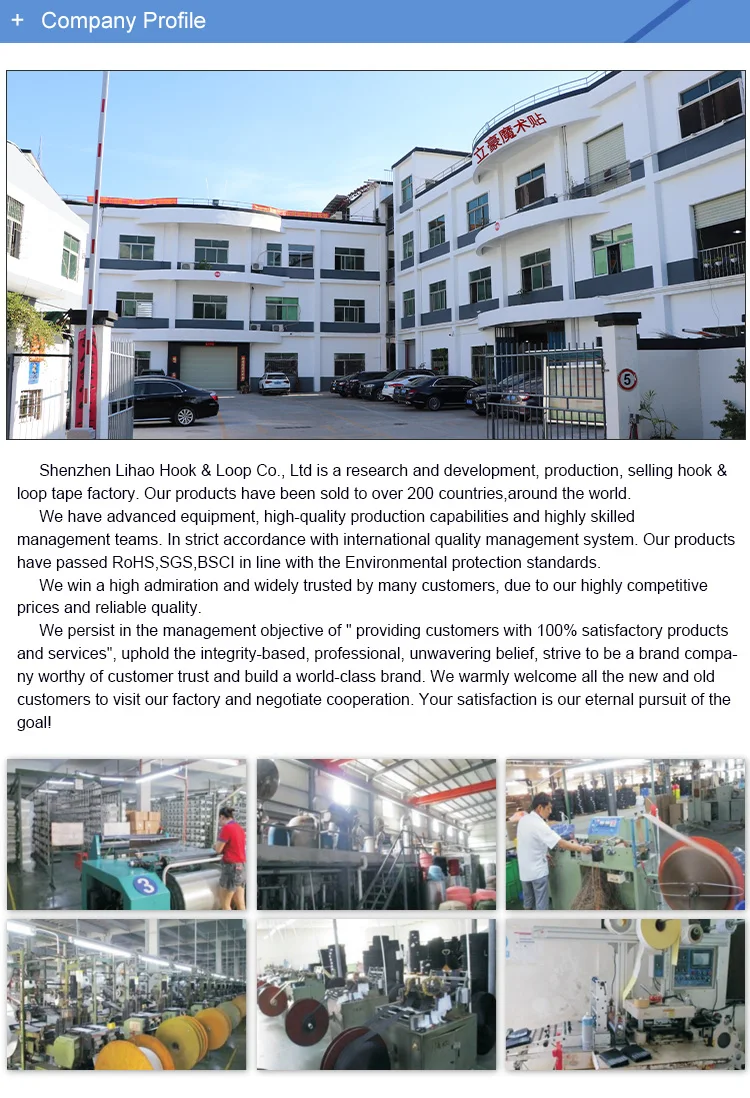 + Company Profile

立豪魔术贴

Shenzhen Lihao Hook & Loop Co., Ltd is a research and development, production, selling hook & loop tape factory. Our products have been sold to over 200 countries,around the world.

We have advanced equipment, high-quality production capabilities and highly skilled management teams. In strict accordance with international quality management system. Our products have passed RoHS,SGS,BSCI in line with the Environmental protection standards.

We win a high admiration and widely trusted by many customers, due to our highly competitive prices and reliable quality.

We persist in the management objective of " providing customers with 100% satisfactory products and services", uphold the integrity-based, professional, unwavering belief, strive to be a brand company worthy of customer trust and build a world-class brand. We warmly welcome all the new and old customers to visit our factory and negotiate cooperation. Your satisfaction is our eternal pursuit of the goal!